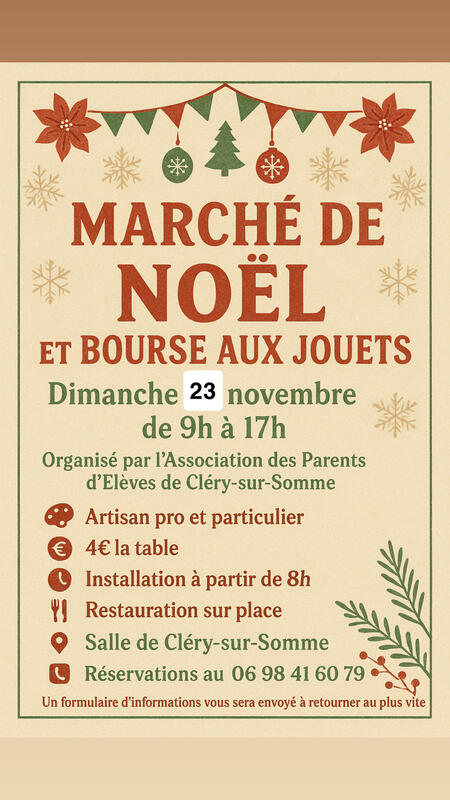 MARCHÉ DE NOËL

ET BOURSE AUX JOUETS

Dimanche 23 novembre de 9h à 17h

Organisé par l'Association des Parents d'Elèves de Cléry-sur-Somme

Artisan pro et particulier

4€ la table

Installation à partir de 8h

Restauration sur place

Salle de Cléry-sur-Somme

Réservations au 06 98 41 60 79

Un formulaire d'informations vous sera envoyé à retourner au plus vite